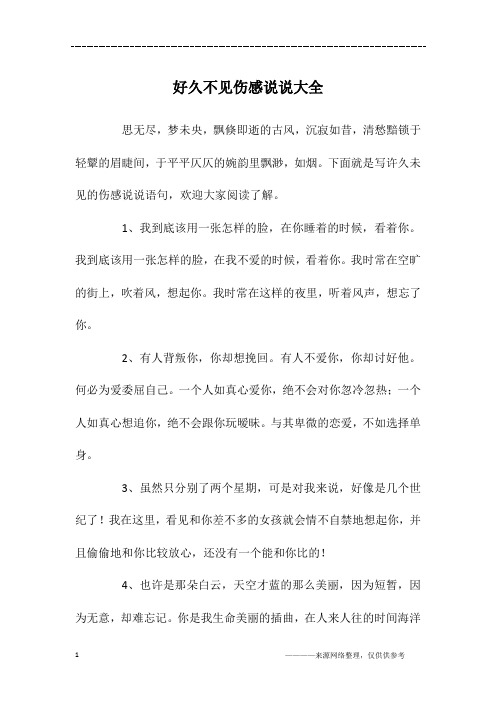 ------------------------------------------------------------

好久不见伤感说说大全

思无尽，梦未央，飘倏即逝的古风，沉寂如昔，清愁黯锁于轻颦的眉睫间，于平平仄仄的婉韵里飘渺，如烟。下面就是写许久未见的伤感说说语句，欢迎大家阅读了解。

1、我到底该用一张怎样的脸，在你睡着的时候，看着你。我到底该用一张怎样的脸，在我不爱的时候，看着你。我时常在空旷的街上，吹着风，想起你。我时常在这样的夜里，听着风声，想忘了你。

2、有人背叛你，你却想挽回。有人不爱你，你却讨好他。何必为爱委屈自己。一个人如真心爱你，绝不会对你忽冷忽热；一个人如真心想追你，绝不会跟你玩暧昧。与其卑微的恋爱，不如选择单身。

3、虽然只分别了两个星期，可是对我来说，好像是几个世纪了！我在这里，看见和你差不多的女孩就会情不自禁地想起你，并且偷偷地和你比较放心，还没有一个能和你比的！

4、也许是那朵白云，天空才蓝的那么美丽，因为短暂，因为无意，却难忘记。你是我生命美丽的插曲，在人来人往的时间海洋

1

————来源网络整理，仅供供参考